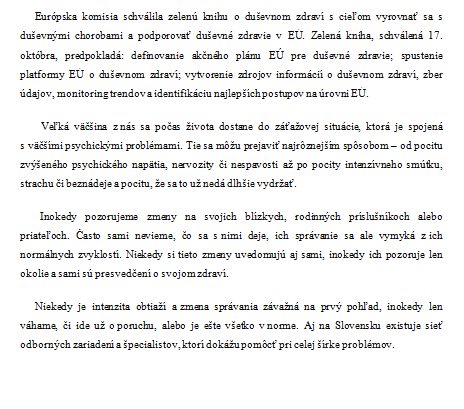 Európska komisia schválila zelenú knihu o duševnom zdraví s cieľom vyrovnať sa s duševnými chorobami a podporovať duševné zdravie v EÚ. Zelená kniha, schválená 17. októbra, predpokladá: definovanie akčného plánu EÚ pre duševné zdravie; spustenie platformy EÚ o duševnom zdraví; vytvorenie zdrojov informácií o duševnom zdraví, zber údajov, monitoring trendov a identifikáciu najlepších postupov na úrovni EÚ.

Veľká väčšina z nás sa počas života dostane do záťažovej situácie, ktorá je spojená s väčšími psychickými problémami. Tie sa môžu prejaviť najrôznejším spôsobom – od pocitu zvýšeného psychického napätia, nervozity či nespavosti až po pocity intenzívneho smútku, strachu či beznádeje a pocitu, že sa to už nedá dlhšie vydržať.

Inokedy pozorujeme zmeny na svojich blízkych, rodinných príslušníkoch alebo priateľoch. Často sami nevieme, čo sa s nimi deje, ich správanie sa ale vymyká z ich normálnych zvyklostí. Niekedy si tieto zmeny uvedomujú aj sami, inokedy ich pozoruje len okolie a sami sú presvedčení o svojom zdraví.

Niekedy je intenzita obtiaží a zmena správania závažná na prvý pohľad, inokedy len váhame, či ide už o poruchu, alebo je ešte všetko v norme. Aj na Slovensku existuje sieť odborných zariadení a špecialistov, ktorí dokážu pomôcť pri celej šírke problémov.